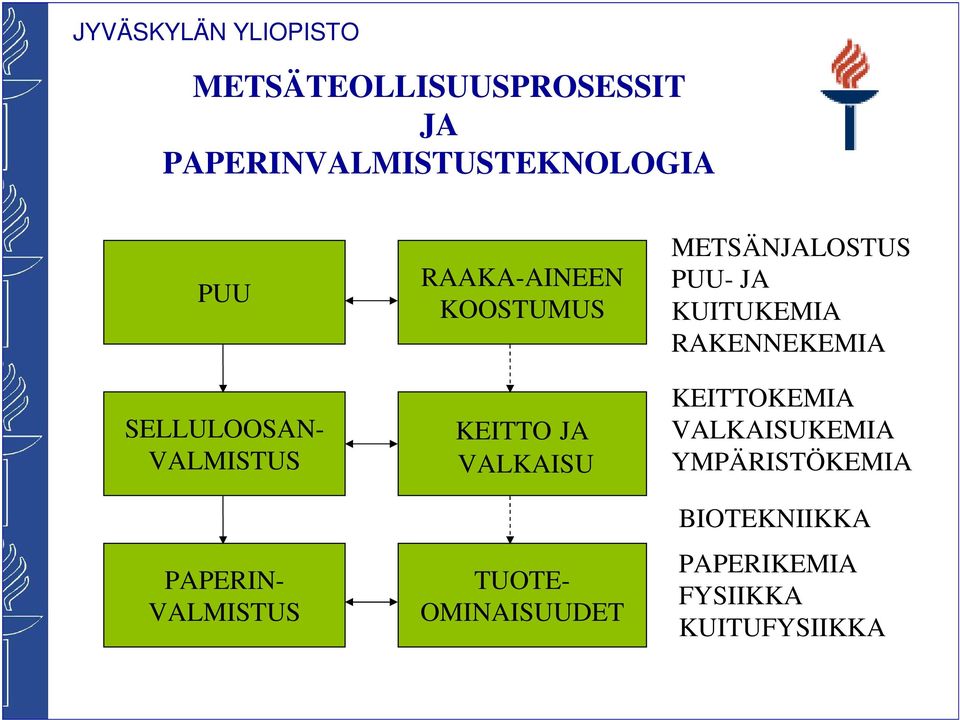 JYVÄSKYLÄN YLIOPISTO

METSÄTEOLLISUUSPROSESSIT
JA
PAPERINVALMISTUSTEKNOLOGIA

PUU

RAAKA-AINEEN KOOSTUMUS

METSÄNJALOSTUS
PUU- JA KUITUKEMIA
RAKENNEKEMIA

SELLULOOSAN-VALMISTUS

KEITTO JA VALKAISU

KEITTOKEMIA
VALKAISUKEMIA
YMPÄRISTÖKEMIA

BIOTEKNIIKKA

PAPERIN-VALMISTUS

TUOTE-OMINAISUUDET

PAPERIKEMIA
FYSIIKKA
KUITUFYSIIKKA